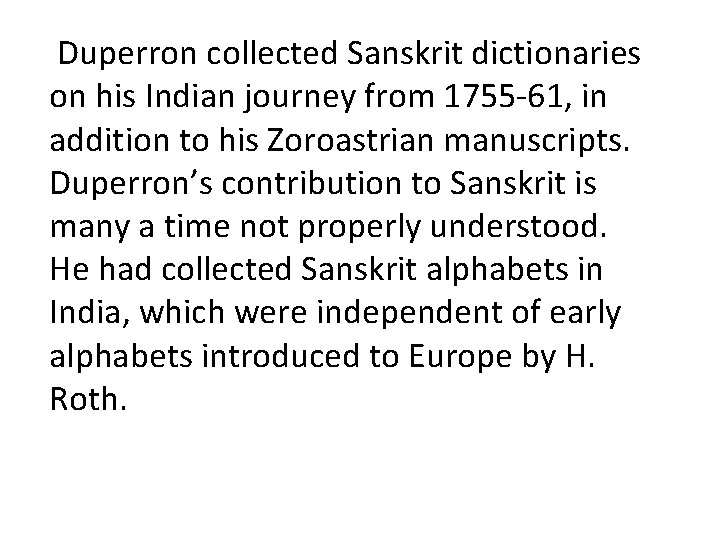 Duperron collected Sanskrit dictionaries on his Indian journey from 1755-61, in addition to his Zoroastrian manuscripts. Duperron’s contribution to Sanskrit is many a time not properly understood. He had collected Sanskrit alphabets in India, which were independent of early alphabets introduced to Europe by H. Roth.